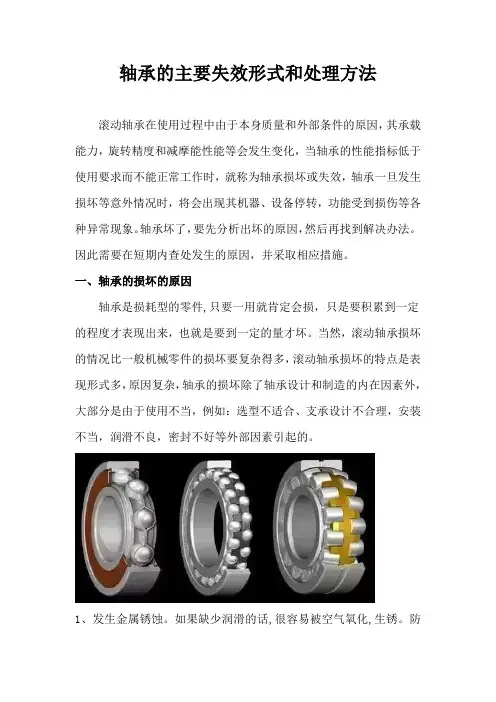 轴承的主要失效形式和处理方法

滚动轴承在使用过程中由于本身质量和外部条件的原因，其承载能力，旋转精度和减摩能性能等会发生变化，当轴承的性能指标低于使用要求而不能正常工作时，就称为轴承损坏或失效，轴承一旦发生损坏等意外情况时，将会出现其机器、设备停转，功能受到损伤等各种异常现象。轴承坏了，要先分析出坏的原因，然后再找到解决办法。因此需要在短期内查处发生的原因，并采取相应措施。

一、轴承的损坏的原因

轴承是损耗型的零件，只要一用就肯定会损，只是要积累到一定的程度才表现出来，也就是要到一定的量才坏。当然，滚动轴承损坏的情况比一般机械零件的损坏要复杂得多，滚动轴承损坏的特点是表现形式多，原因复杂，轴承的损坏除了轴承设计和制造的内在因素外，大部分是由于使用不当，例如：选型不适合、支承设计不合理，安装不当，润滑不良，密封不好等外部因素引起的。

1、发生金属锈蚀。如果缺少润滑的话，很容易被空气氧化，生锈。防